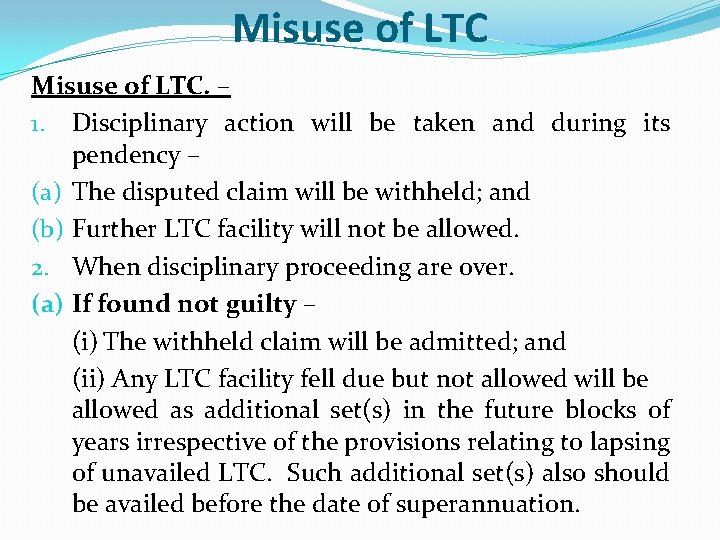 Misuse of LTC

Misuse of LTC. –

1. Disciplinary action will be taken and during its pendency –

(a) The disputed claim will be withheld; and

(b) Further LTC facility will not be allowed.

2. When disciplinary proceeding are over.

(a) If found not guilty –

(i) The withheld claim will be admitted; and

(ii) Any LTC facility fell due but not allowed will be allowed as additional set(s) in the future blocks of years irrespective of the provisions relating to lapsing of unavailed LTC. Such additional set(s) also should be availed before the date of superannuation.